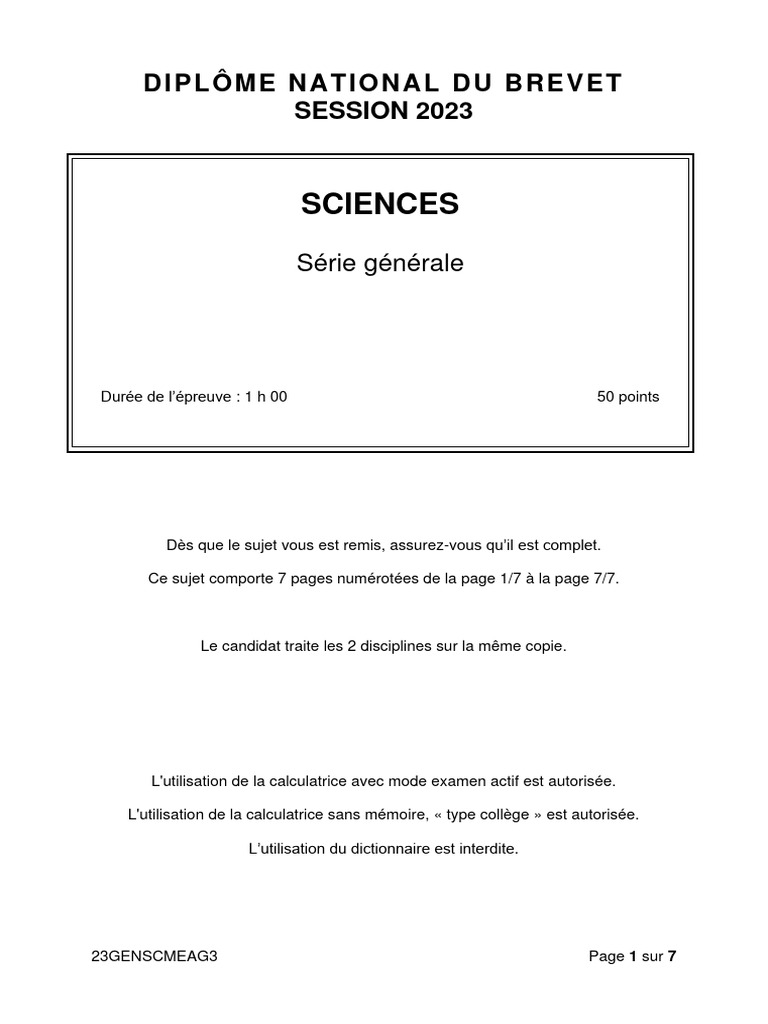 DIPLÔME NATIONAL DU BREVET
SESSION 2023

SCIENCES

Série générale

Durée de l'épreuve : 1 h 00

50 points

Dès que le sujet vous est remis, assurez-vous qu'il est complet.

Ce sujet comporte 7 pages numérotées de la page 1/7 à la page 7/7.

Le candidat traite les 2 disciplines sur la même copie.

L'utilisation de la calculatrice avec mode examen actif est autorisée.

L'utilisation de la calculatrice sans mémoire, « type collège » est autorisée.

L'utilisation du dictionnaire est interdite.

23GENSCMEAG3

Page 1 sur 7